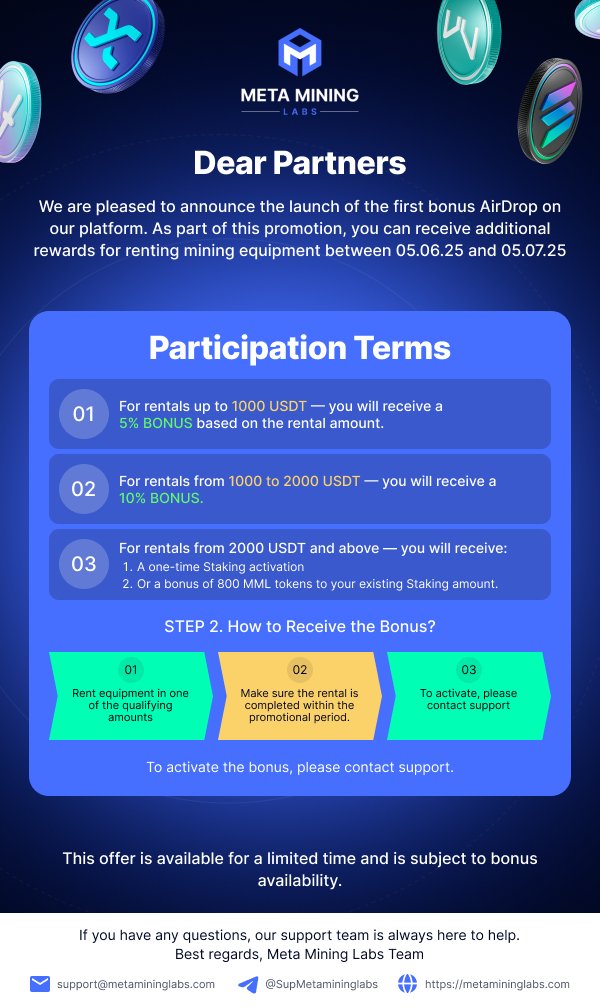 META MINING
LABS

Dear Partners

We are pleased to announce the launch of the first bonus AirDrop on our platform. As part of this promotion, you can receive additional rewards for renting mining equipment between 05.06.25 and 05.07.25

Participation Terms

01 For rentals up to 1000 USDT — you will receive a 5% BONUS based on the rental amount.

02 For rentals from 1000 to 2000 USDT — you will receive a 10% BONUS.

03 For rentals from 2000 USDT and above — you will receive:
1. A one-time Staking activation
2. Or a bonus of 800 MML tokens to your existing Staking amount.

STEP 2. How to Receive the Bonus?

01 Rent equipment in one of the qualifying amounts

02 Make sure the rental is completed within the promotional period.

03 To activate, please contact support

To activate the bonus, please contact support.

This offer is available for a limited time and is subject to bonus availability.

If you have any questions, our support team is always here to help.
Best regards, Meta Mining Labs Team

support@metamininglabs.com @SupMetamininglabs https://metamininglabs.com